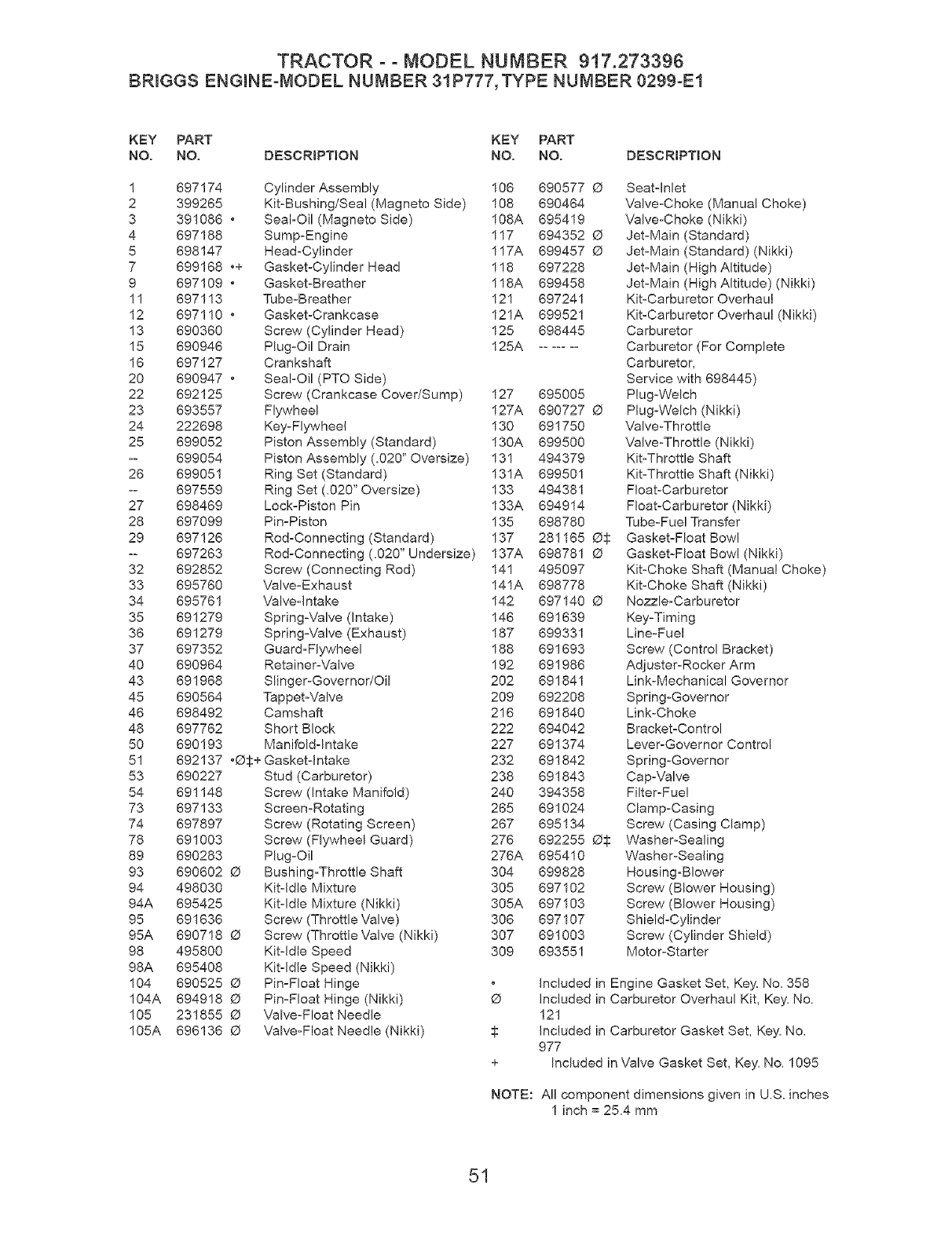 TRACTOR - - MODEL NUMBER 917.273396
BRIGGS ENGINE-MODEL NUMBER 31P777, TYPE NUMBER 0299-E1

| KEY NO. | PART NO. | DESCRIPTION |
|---|---|---|
| 1 | 697174 | Cylinder Assembly |
| 2 | 399265 | Kit-Bushing/Seal (Magneto Side) |
| 3 | 391086 • | Seal-Oil (Magneto Side) |
| 4 | 697188 | Sump-Engine |
| 5 | 698147 | Head-Cylinder |
| 7 | 699168 •+ | Gasket-Cylinder Head |
| 9 | 697109 • | Gasket-Breather |
| 11 | 697113 | Tube-Breather |
| 12 | 697110 • | Gasket-Crankcase |
| 13 | 690360 | Screw (Cylinder Head) |
| 15 | 690946 | Plug-Oil Drain |
| 16 | 697127 | Crankshaft |
| 20 | 690947 • | Seal-Oil (PTO Side) |
| 22 | 692125 | Screw (Crankcase Cover/Sump) |
| 23 | 693557 | Flywheel |
| 24 | 222698 | Key-Flywheel |
| 25 | 699052 | Piston Assembly (Standard) |
| -- | 699054 | Piston Assembly (.020" Oversize) |
| 26 | 699051 | Ring Set (Standard) |
| -- | 697559 | Ring Set (.020" Oversize) |
| 27 | 698469 | Lock-Piston Pin |
| 28 | 697099 | Pin-Piston |
| 29 | 697126 | Rod-Connecting (Standard) |
| -- | 697263 | Rod-Connecting (.020" Undersize) |
| 32 | 692852 | Screw (Connecting Rod) |
| 33 | 695760 | Valve-Exhaust |
| 34 | 695761 | Valve-Intake |
| 35 | 691279 | Spring-Valve (Intake) |
| 36 | 691279 | Spring-Valve (Exhaust) |
| 37 | 697352 | Guard-Flywheel |
| 40 | 690964 | Retainer-Valve |
| 43 | 691968 | Slinger-Governor/Oil |
| 45 | 690564 | Tappet-Valve |
| 46 | 698492 | Camshaft |
| 48 | 697762 | Short Block |
| 50 | 690193 | Manifold-Intake |
| 51 | 692137 •Ø‡+ | Gasket-Intake |
| 53 | 690227 | Stud (Carburetor) |
| 54 | 691148 | Screw (Intake Manifold) |
| 73 | 697133 | Screen-Rotating |
| 74 | 697897 | Screw (Rotating Screen) |
| 78 | 691003 | Screw (Flywheel Guard) |
| 89 | 690283 | Plug-Oil |
| 93 | 690602 Ø | Bushing-Throttle Shaft |
| 94 | 498030 | Kit-Idle Mixture |
| 94A | 695425 | Kit-Idle Mixture (Nikki) |
| 95 | 691636 | Screw (Throttle Valve) |
| 95A | 690718 Ø | Screw (Throttle Valve (Nikki) |
| 98 | 495800 | Kit-Idle Speed |
| 98A | 695408 | Kit-Idle Speed (Nikki) |
| 104 | 690525 Ø | Pin-Float Hinge |
| 104A | 694918 Ø | Pin-Float Hinge (Nikki) |
| 105 | 231855 Ø | Valve-Float Needle |
| 105A | 696136 Ø | Valve-Float Needle (Nikki) |

| KEY NO. | PART NO. | DESCRIPTION |
|---|---|---|
| 106 | 690577 Ø | Seat-Inlet |
| 108 | 690464 | Valve-Choke (Manual Choke) |
| 108A | 695419 | Valve-Choke (Nikki) |
| 117 | 694352 Ø | Jet-Main (Standard) |
| 117A | 699457 Ø | Jet-Main (Standard) (Nikki) |
| 118 | 697228 | Jet-Main (High Altitude) |
| 118A | 699458 | Jet-Main (High Altitude) (Nikki) |
| 121 | 697241 | Kit-Carburetor Overhaul |
| 121A | 699521 | Kit-Carburetor Overhaul (Nikki) |
| 125 | 698445 | Carburetor |
| 125A | -- --- -- | Carburetor (For Complete Carburetor, Service with 698445) |
| 127 | 695005 | Plug-Welch |
| 127A | 690727 Ø | Plug-Welch (Nikki) |
| 130 | 691750 | Valve-Throttle |
| 130A | 699500 | Valve-Throttle (Nikki) |
| 131 | 494379 | Kit-Throttle Shaft |
| 131A | 699501 | Kit-Throttle Shaft (Nikki) |
| 133 | 494381 | Float-Carburetor |
| 133A | 694914 | Float-Carburetor (Nikki) |
| 135 | 698780 | Tube-Fuel Transfer |
| 137 | 281165 Ø‡ | Gasket-Float Bowl |
| 137A | 698781 Ø | Gasket-Float Bowl (Nikki) |
| 141 | 495097 | Kit-Choke Shaft (Manual Choke) |
| 141A | 698778 | Kit-Choke Shaft (Nikki) |
| 142 | 697140 Ø | Nozzle-Carburetor |
| 146 | 691639 | Key-Timing |
| 187 | 699331 | Line-Fuel |
| 188 | 691693 | Screw (Control Bracket) |
| 192 | 691986 | Adjuster-Rocker Arm |
| 202 | 691841 | Link-Mechanical Governor |
| 209 | 692208 | Spring-Governor |
| 216 | 691840 | Link-Choke |
| 222 | 694042 | Bracket-Control |
| 227 | 691374 | Lever-Governor Control |
| 232 | 691842 | Spring-Governor |
| 238 | 691843 | Cap-Valve |
| 240 | 394358 | Filter-Fuel |
| 265 | 691024 | Clamp-Casing |
| 267 | 695134 | Screw (Casing Clamp) |
| 276 | 692255 Ø‡ | Washer-Sealing |
| 276A | 695410 | Washer-Sealing |
| 304 | 699828 | Housing-Blower |
| 305 | 697102 | Screw (Blower Housing) |
| 305A | 697103 | Screw (Blower Housing) |
| 306 | 697107 | Shield-Cylinder |
| 307 | 691003 | Screw (Cylinder Shield) |
| 309 | 693551 | Motor-Starter |

• Included in Engine Gasket Set, Key. No. 358
Ø Included in Carburetor Overhaul Kit, Key. No. 121
‡ Included in Carburetor Gasket Set, Key. No. 977
+ Included in Valve Gasket Set, Key. No. 1095

NOTE: All component dimensions given in U.S. inches
1 inch = 25.4 mm

51